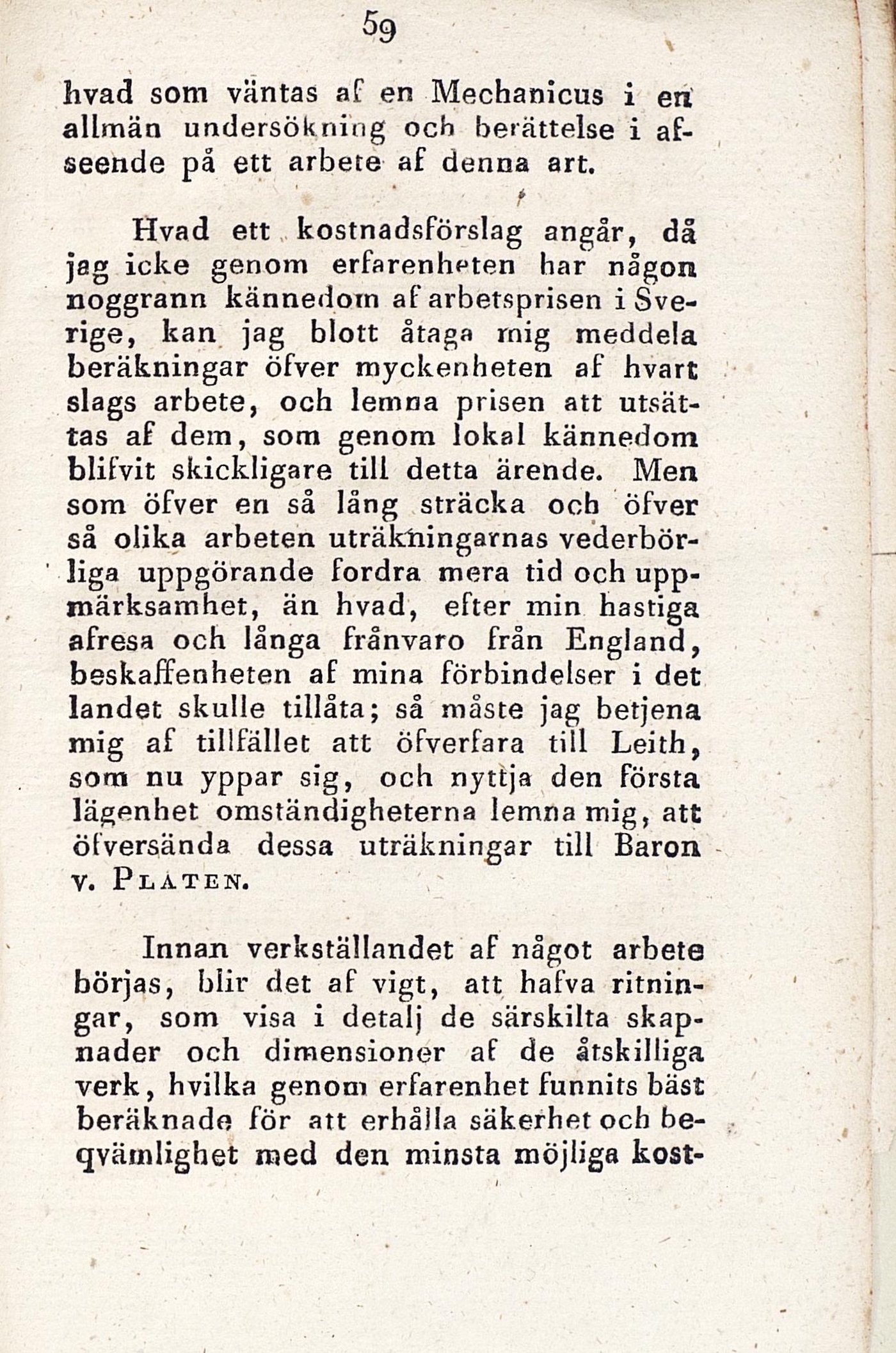 59

hvad som väntas af en Mechanicus i en allmän undersökning och berättelse i afseende på ett arbete af denna art.

Hvad ett kostnadsförslag angår, då jag icke genom erfarenheten har någon noggrann kännedom af arbetsprisen i Sverige, kan jag blott åtaga mig meddela beräkningar öfver myckenheten af hvart slags arbete, och lemna prisen att utsättas af dem, som genom lokal kännedom blifvit skickligare till detta ärende. Men som öfver en så lång sträcka och öfver så olika arbeten uträkningarnas vederbörliga uppgörande fordra mera tid och uppmärksamhet, än hvad, efter min hastiga afresa och långa frånvaro från England, beskaffenheten af mina förbindelser i det landet skulle tillåta; så måste jag betjena mig af tillfället att öfverfara till Leith, som nu yppar sig, och nyttja den första lägenhet omständigheterna lemna mig, att öfversända dessa uträkningar till Baron v. Platen.

Innan verkställandet af något arbete börjas, blir det af vigt, att hafva ritningar, som visa i detalj de särskilta skapnader och dimensioner af de åtskilliga verk, hvilka genom erfarenhet funnits bäst beräknade för att erhålla säkerhet och beqvämlighet med den minsta möjliga kost-